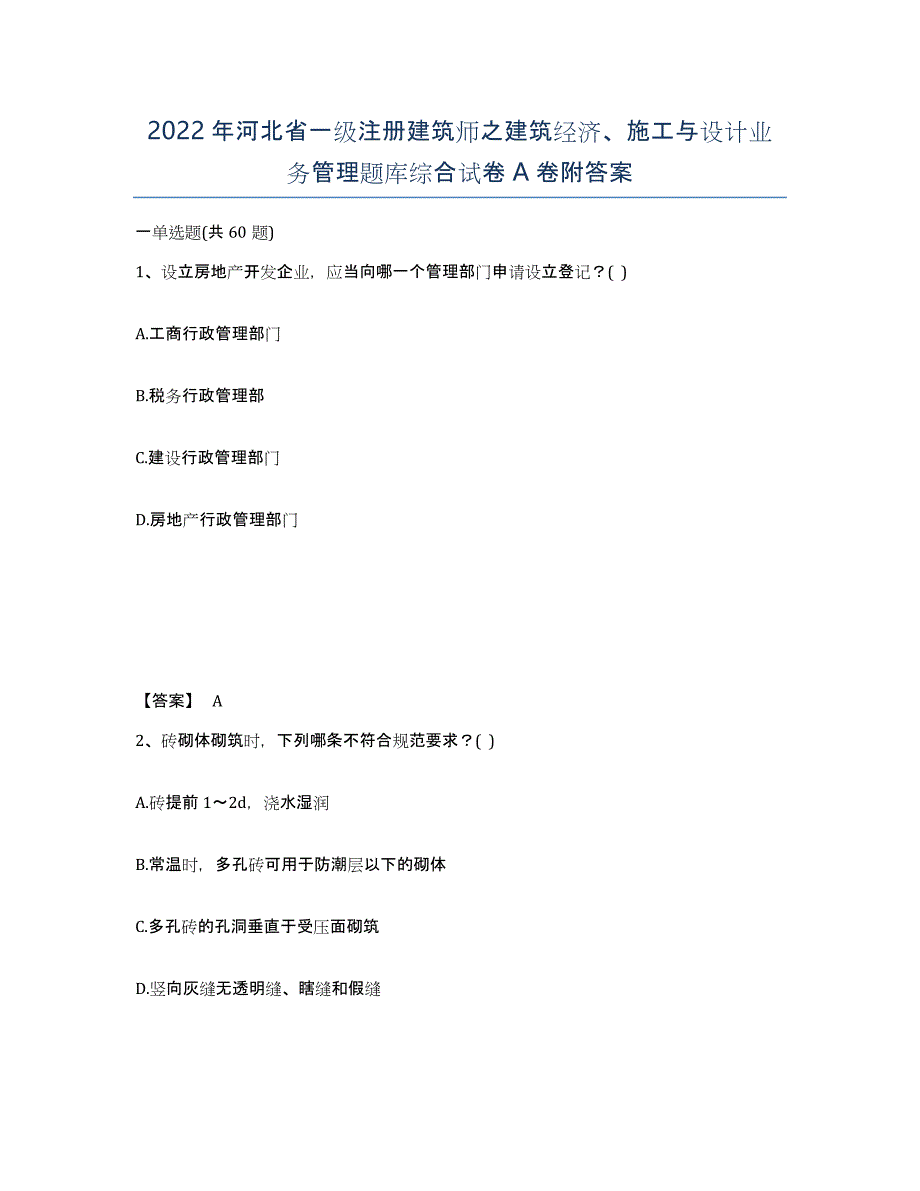 2022年河北省一级注册建筑师之建筑经济、施工与设计业务管理题库综合试卷A卷附答案

一单选题(共60题)

1、设立房地产开发企业，应当向哪一个管理部门申请设立登记？( )

A.工商行政管理部门

B.税务行政管理部

C.建设行政管理部门

D.房地产行政管理部门

【答案】 A

2、砖砌体砌筑时，下列哪条不符合规范要求？( )

A.砖提前1～2d，浇水湿润

B.常温时，多孔砖可用于防潮层以下的砌体

C.多孔砖的孔洞垂直于受压面砌筑

D.竖向灰缝无透明缝、瞎缝和假缝